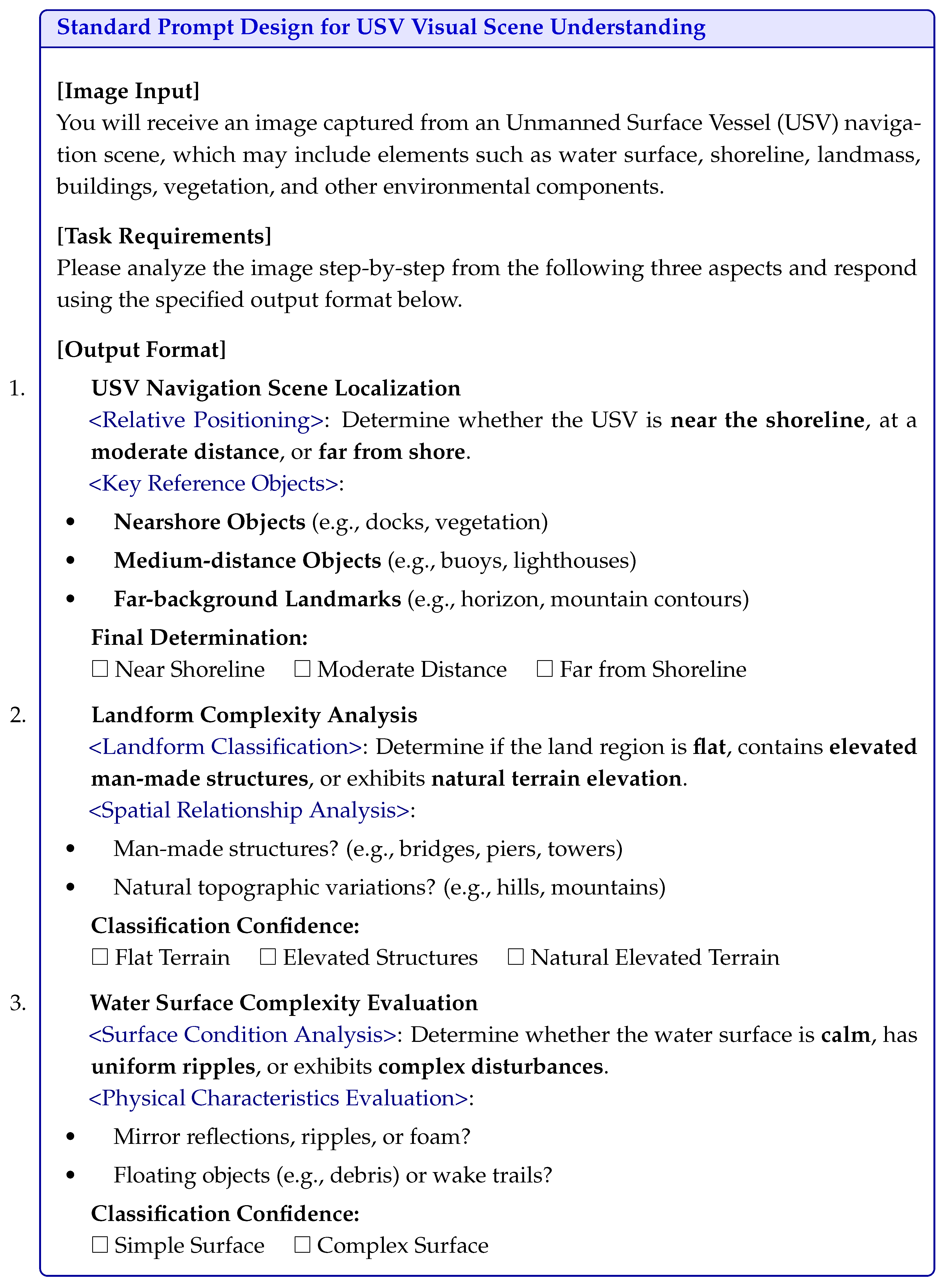 Standard Prompt Design for USV Visual Scene Understanding

[Image Input]
You will receive an image captured from an Unmanned Surface Vessel (USV) navigation scene, which may include elements such as water surface, shoreline, landmass, buildings, vegetation, and other environmental components.

[Task Requirements]
Please analyze the image step-by-step from the following three aspects and respond using the specified output format below.

[Output Format]

1. USV Navigation Scene Localization
<Relative Positioning>: Determine whether the USV is near the shoreline, at a moderate distance, or far from shore.
<Key Reference Objects>:
• Nearshore Objects (e.g., docks, vegetation)
• Medium-distance Objects (e.g., buoys, lighthouses)
• Far-background Landmarks (e.g., horizon, mountain contours)
Final Determination:
☐ Near Shoreline ☐ Moderate Distance ☐ Far from Shoreline

2. Landform Complexity Analysis
<Landform Classification>: Determine if the land region is flat, contains elevated man-made structures, or exhibits natural terrain elevation.
<Spatial Relationship Analysis>:
• Man-made structures? (e.g., bridges, piers, towers)
• Natural topographic variations? (e.g., hills, mountains)
Classification Confidence:
☐ Flat Terrain ☐ Elevated Structures ☐ Natural Elevated Terrain

3. Water Surface Complexity Evaluation
<Surface Condition Analysis>: Determine whether the water surface is calm, has uniform ripples, or exhibits complex disturbances.
<Physical Characteristics Evaluation>:
• Mirror reflections, ripples, or foam?
• Floating objects (e.g., debris) or wake trails?
Classification Confidence:
☐ Simple Surface ☐ Complex Surface